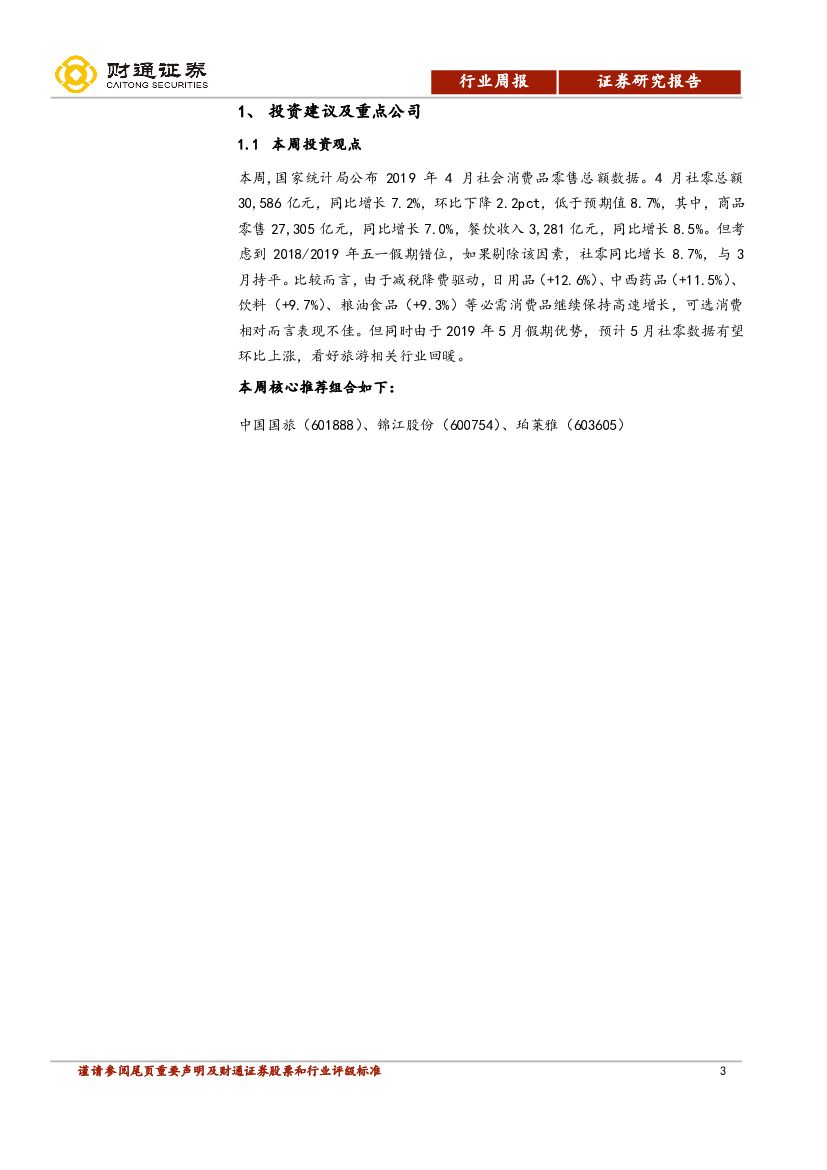 财通证券
CAITONG SECURITIES

行业周报 证券研究报告

1、投资建议及重点公司

1.1 本周投资观点

本周,国家统计局公布2019年4月社会消费品零售总额数据。4月社零总额30,586亿元,同比增长7.2%,环比下降2.2pct,低于预期值8.7%,其中,商品零售27,305亿元,同比增长7.0%,餐饮收入3,281亿元,同比增长8.5%。但考虑到2018/2019年五一假期错位,如果剔除该因素,社零同比增长8.7%,与3月持平。比较而言,由于减税降费驱动,日用品(+12.6%)、中西药品(+11.5%)、饮料(+9.7%)、粮油食品(+9.3%)等必需消费品继续保持高速增长,可选消费相对而言表现不佳。但同时由于2019年5月假期优势,预计5月社零数据有望环比上涨,看好旅游相关行业回暖。

本周核心推荐组合如下:

中国国旅(601888)、锦江股份(600754)、珀莱雅(603605)

谨请参阅尾页重要声明及财通证券股票和行业评级标准 3